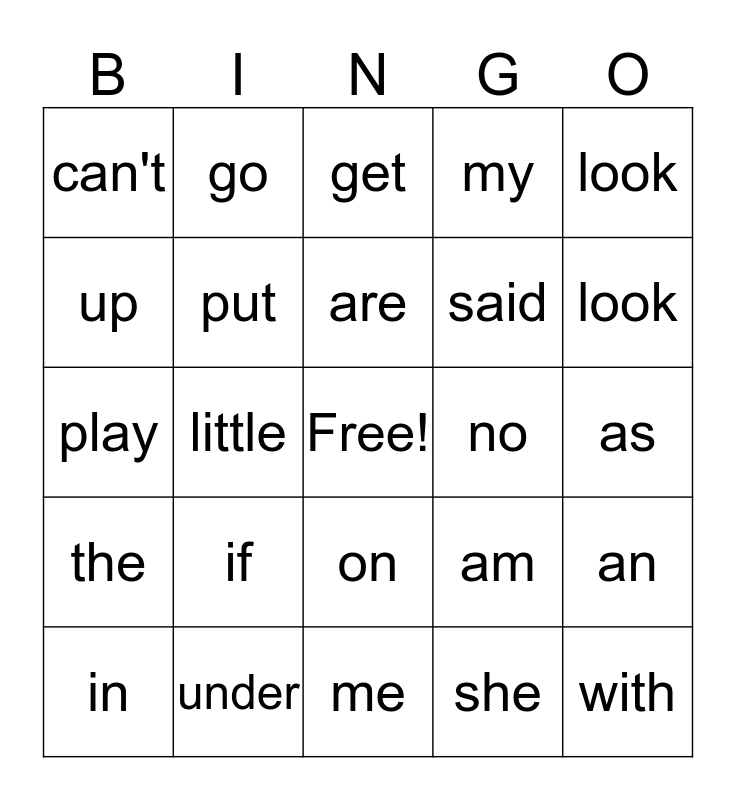 | B | I | N | G | O |
|---|---|---|---|---|
| can't | go | get | my | look |
| up | put | are | said | look |
| play | little | Free! | no | as |
| the | if | on | am | an |
| in | under | me | she | with |